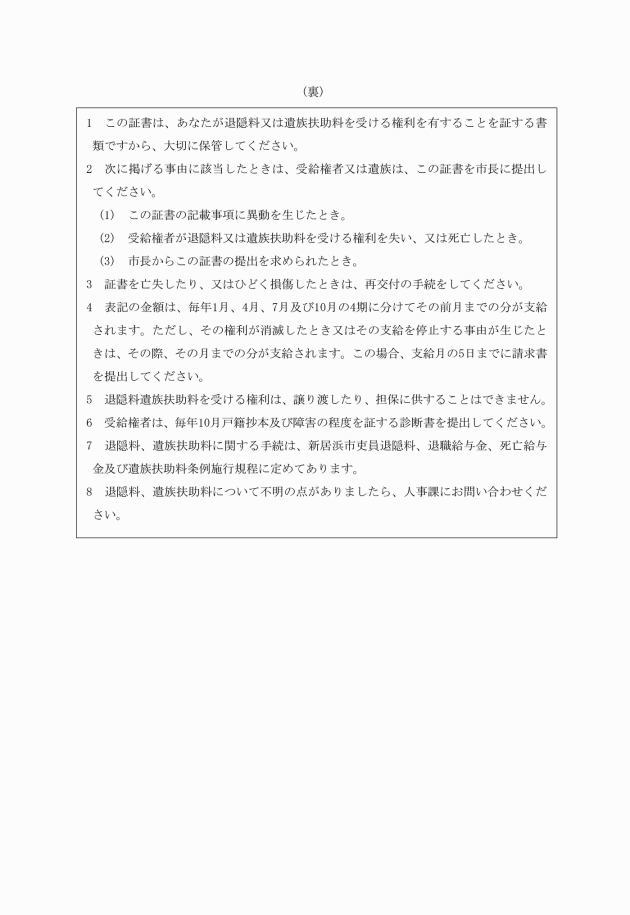 （裏）

1　この証書は、あなたが退隠料又は遺族扶助料を受ける権利を有することを証する書類ですから、大切に保管してください。

2　次に掲げる事由に該当したときは、受給権者又は遺族は、この証書を市長に提出してください。

(1)　この証書の記載事項に異動を生じたとき。

(2)　受給権者が退隠料又は遺族扶助料を受ける権利を失い、又は死亡したとき。

(3)　市長からこの証書の提出を求められたとき。

3　証書を亡失したり、又はひどく損傷したときは、再交付の手続をしてください。

4　表記の金額は、毎年1月、4月、7月及び10月の4期に分けてその前月までの分が支給されます。ただし、その権利が消滅したとき又はその支給を停止する事由が生じたときは、その際、その月までの分が支給されます。この場合、支給月の5日までに請求書を提出してください。

5　退隠料遺族扶助料を受ける権利は、譲り渡したり、担保に供することはできません。

6　受給権者は、毎年10月戸籍抄本及び障害の程度を証する診断書を提出してください。

7　退隠料、遺族扶助料に関する手続は、新居浜市吏員退隠料、退職給与金、死亡給与金及び遺族扶助料条例施行規程に定めてあります。

8　退隠料、遺族扶助料について不明の点がありましたら、人事課にお問い合わせください。